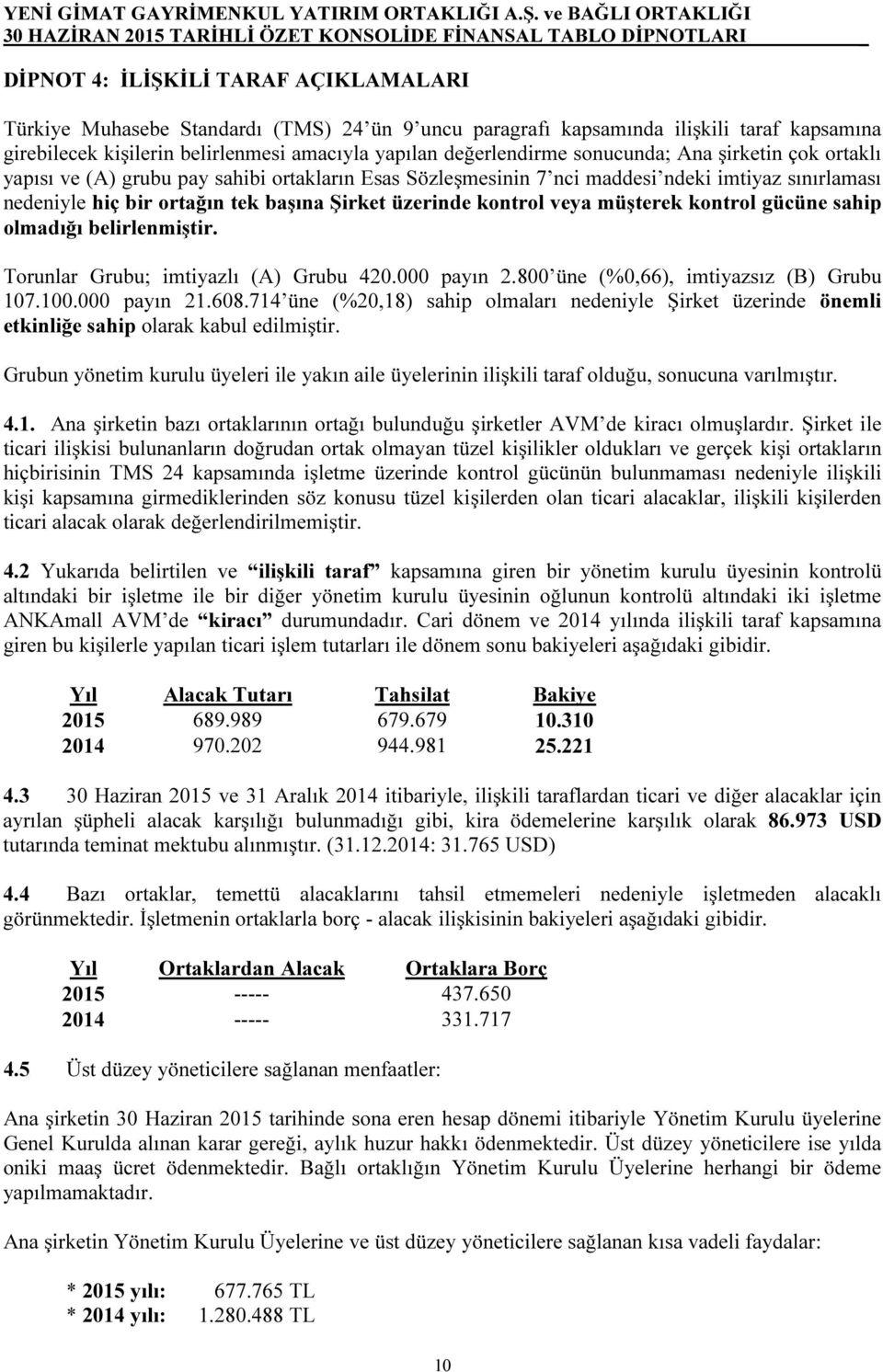 YENİ GİMAT GAYRİMENKUL YATIRIM ORTAKLIĞI A.Ş. ve BAĞLI ORTAKLIĞI
30 HAZİRAN 2015 TARİHLİ ÖZET KONSOLİDE FİNANSAL TABLO DİPNOTLARI

DİPNOT 4: İLİŞKİLİ TARAF AÇIKLAMALARI

Türkiye Muhasebe Standardı (TMS) 24'ün 9'uncu paragrafı kapsamında ilişkili taraf kapsamına girebilecek kişilerin belirlenmesi amacıyla yapılan değerlendirme sonucunda; Ana şirketin çok ortaklı yapısı ve (A) grubu pay sahibi ortakların Esas Sözleşmesinin 7'nci maddesi'ndeki imtiyaz sınırlaması nedeniyle hiç bir ortağın tek başına Şirket üzerinde kontrol veya müşterek kontrol gücüne sahip olmadığı belirlenmiştir.

Torunlar Grubu; imtiyazlı (A) Grubu 420.000 payın 2.800'üne (%0,66), imtiyazsız (B) Grubu 107.100.000 payın 21.608.714'üne (%20,18) sahip olmaları nedeniyle Şirket üzerinde önemli etkinliğe sahip olarak kabul edilmiştir.

Grubun yönetim kurulu üyeleri ile yakın aile üyelerinin ilişkili taraf olduğu, sonucuna varılmıştır.

4.1. Ana şirketin bazı ortaklarının ortağı bulunduğu şirketler AVM'de kiracı olmuşlardır. Şirket ile ticari ilişkisi bulunanların doğrudan ortak olmayan tüzel kişilikler oldukları ve gerçek kişi ortakların hiçbirisinin TMS 24 kapsamında işletme üzerinde kontrol gücünün bulunmaması nedeniyle ilişkili kişi kapsamına girmediklerinden söz konusu tüzel kişilerden olan ticari alacaklar, ilişkili kişilerden ticari alacak olarak değerlendirilmemiştir.

4.2 Yukarıda belirtilen ve "ilişkili taraf" kapsamına giren bir yönetim kurulu üyesinin kontrolü altındaki bir işletme ile bir diğer yönetim kurulu üyesinin oğlunun kontrolü altındaki iki işletme ANKAmall AVM'de "kiracı" durumundadır. Cari dönem ve 2014 yılında ilişkili taraf kapsamına giren bu kişilerle yapılan ticari işlem tutarları ile dönem sonu bakiyeleri aşağıdaki gibidir.

| Yıl | Alacak Tutarı | Tahsilat | Bakiye |
|---|---|---|---|
| 2015 | 689.989 | 679.679 | 10.310 |
| 2014 | 970.202 | 944.981 | 25.221 |

4.3 30 Haziran 2015 ve 31 Aralık 2014 itibariyle, ilişkili taraflardan ticari ve diğer alacaklar için ayrılan şüpheli alacak karşılığı bulunmadığı gibi, kira ödemelerine karşılık olarak 86.973 USD tutarında teminat mektubu alınmıştır. (31.12.2014: 31.765 USD)

4.4 Bazı ortaklar, temettü alacaklarını tahsil etmemeleri nedeniyle işletmeden alacaklı görünmektedir. İşletmenin ortaklarla borç - alacak ilişkisinin bakiyeleri aşağıdaki gibidir.

| Yıl | Ortaklardan Alacak | Ortaklara Borç |
|---|---|---|
| 2015 | ----- | 437.650 |
| 2014 | ----- | 331.717 |

4.5 Üst düzey yöneticilere sağlanan menfaatler:

Ana şirketin 30 Haziran 2015 tarihinde sona eren hesap dönemi itibariyle Yönetim Kurulu üyelerine Genel Kurulda alınan karar gereği, aylık huzur hakkı ödenmektedir. Üst düzey yöneticilere ise yılda oniki maaş ücret ödenmektedir. Bağlı ortaklığın Yönetim Kurulu Üyelerine herhangi bir ödeme yapılmamaktadır.

Ana şirketin Yönetim Kurulu Üyelerine ve üst düzey yöneticilere sağlanan kısa vadeli faydalar:

* 2015 yılı: 677.765 TL
* 2014 yılı: 1.280.488 TL

10